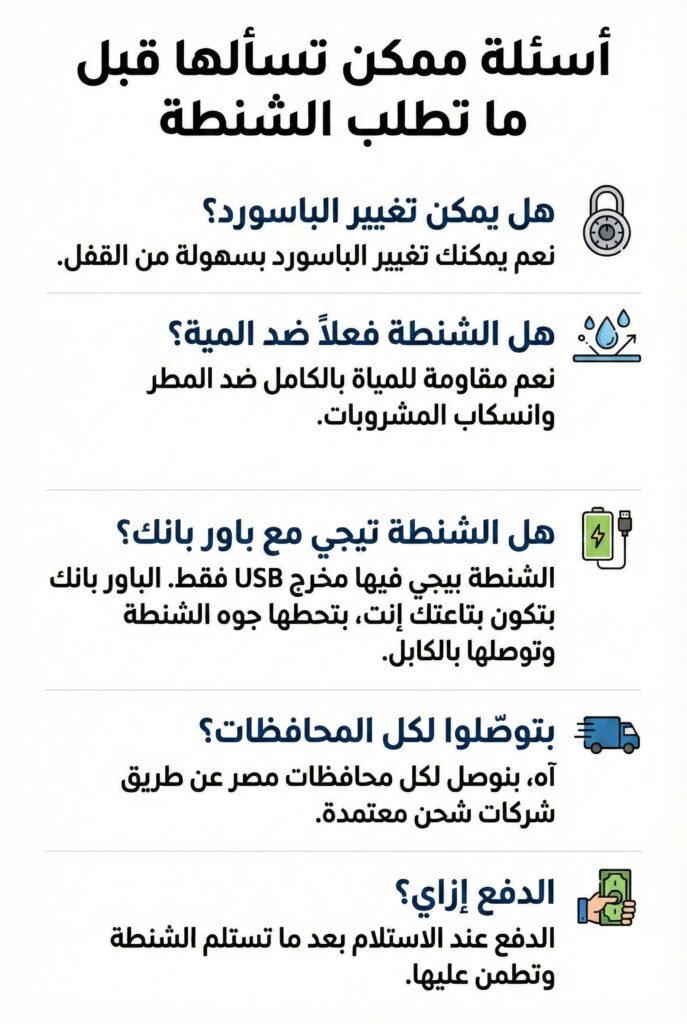 أسئلة ممكن تسألها قبل ما تطلب الشنطة

هل يمكن تغيير الباسورد؟
نعم يمكنك تغيير الباسورد بسهولة من القفل.

هل الشنطة فعلاً ضد المية؟
نعم مقاومة للمياة بالكامل ضد المطر وانسكاب المشروبات.

هل الشنطة تيجي مع باور بانك؟
الشنطة بيجي فيها مخرج USB فقط. الباور بانك بتكون بتاعتك إنت، بتحطها جوه الشنطة وتوصلها بالكابل.

بتوصّلوا لكل المحافظات؟
آه، بنوصل لكل محافظات مصر عن طريق شركات شحن معتمدة.

الدفع إزاي؟
الدفع عند الاستلام بعد ما تستلم الشنطة وتطمن عليها.